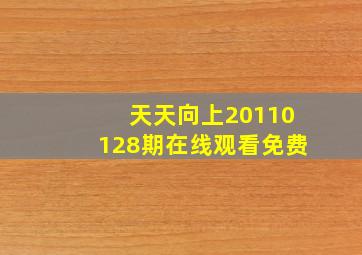 天天向上20110128期在线观看免费